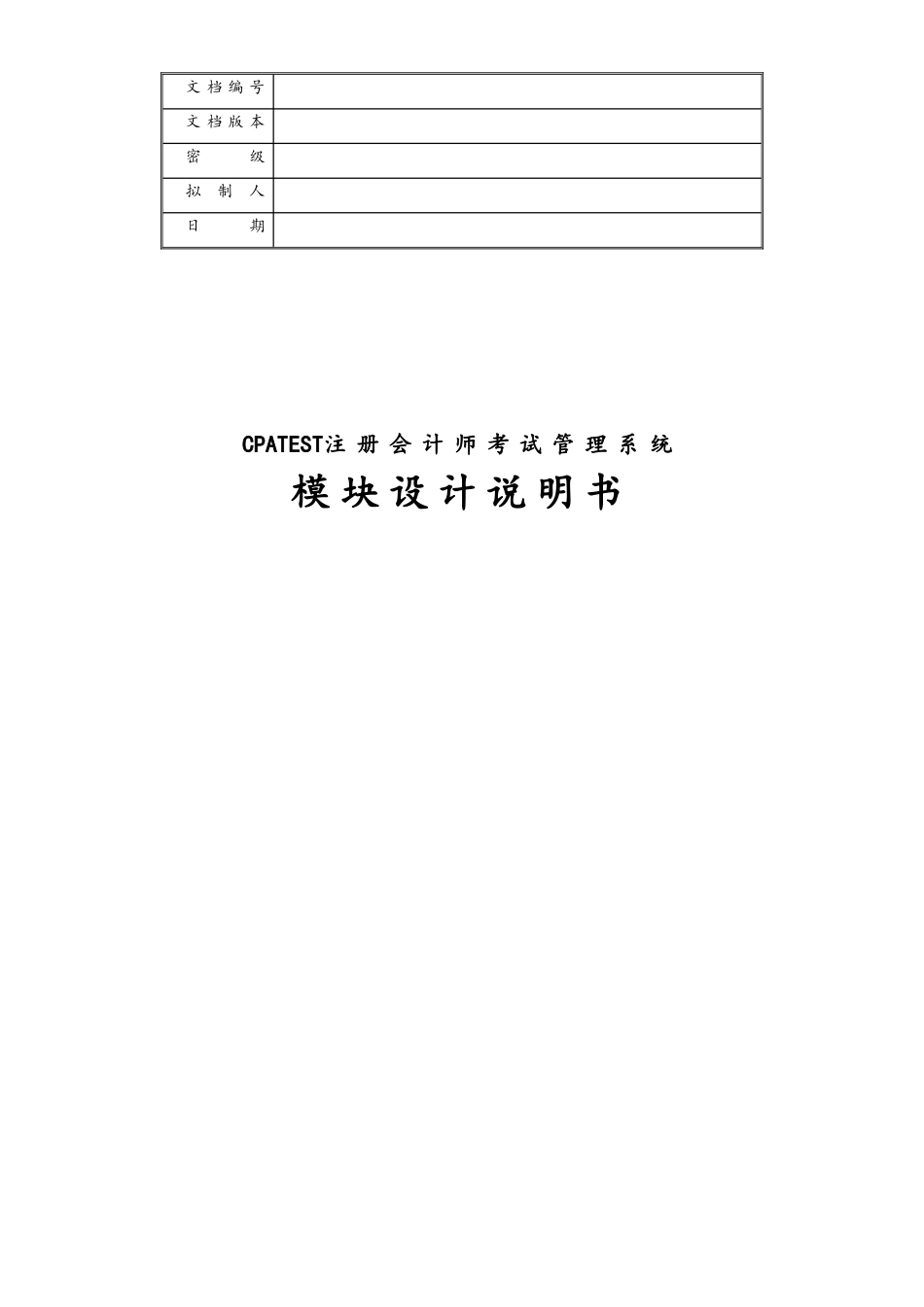 | 文档编号 | |
|---|---|
| 文档版本 | |
| 密　　级 | |
| 拟 制 人 | |
| 日　　期 | |

CPATEST注册会计师考试管理系统

模块设计说明书